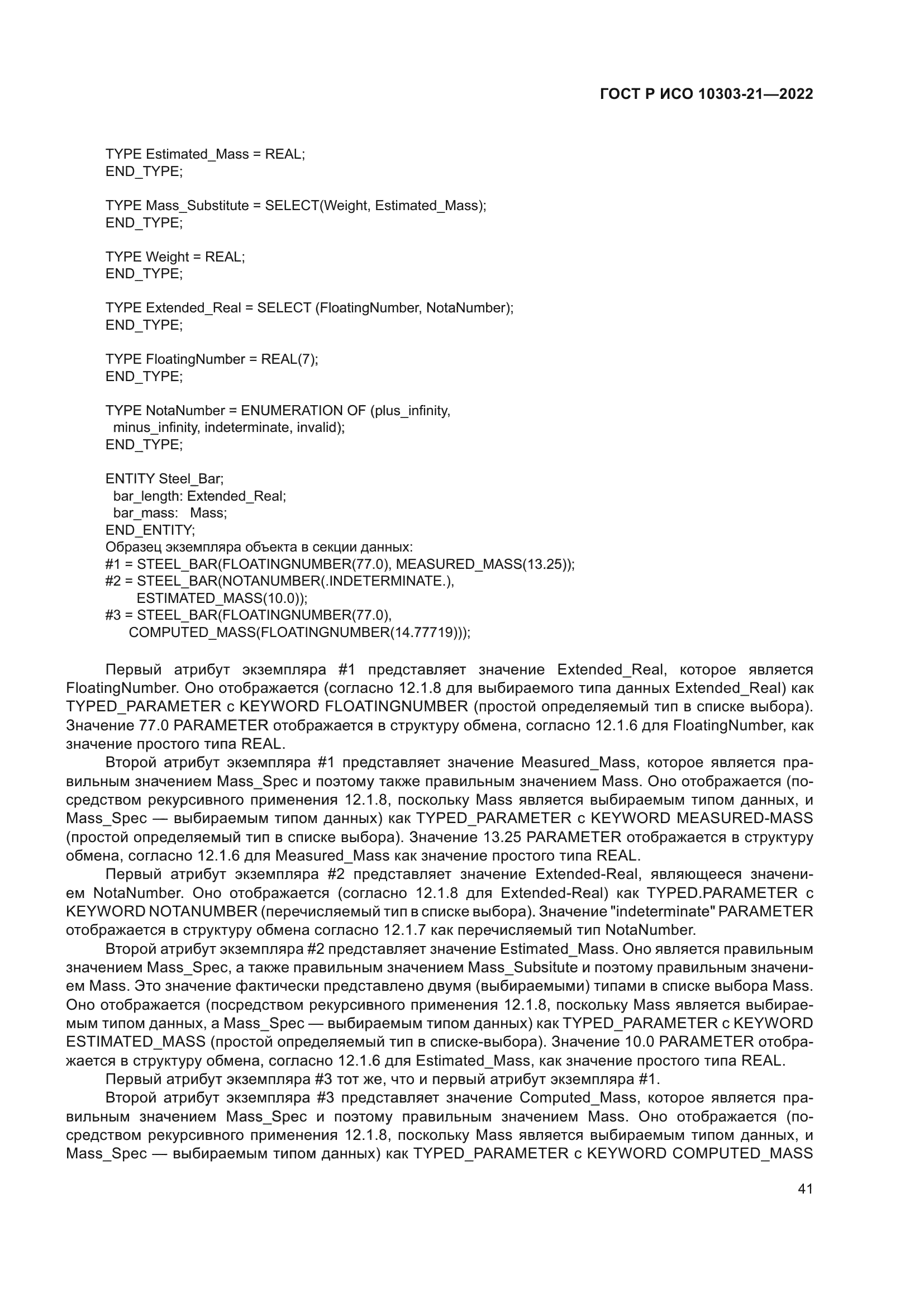 ГОСТ Р ИСО 10303-21—2022

TYPE Estimated_Mass = REAL;
END_TYPE;

TYPE Mass_Substitute = SELECT(Weight, Estimated_Mass);
END_TYPE;

TYPE Weight = REAL;
END_TYPE;

TYPE Extended_Real = SELECT (FloatingNumber, NotaNumber);
END_TYPE;

TYPE FloatingNumber = REAL(7);
END_TYPE;

TYPE NotaNumber = ENUMERATION OF (plus_infinity,
  minus_infinity, indeterminate, invalid);
END_TYPE;

ENTITY Steel_Bar;
  bar_length: Extended_Real;
  bar_mass:   Mass;
END_ENTITY;
Образец экземпляра объекта в секции данных:
#1 = STEEL_BAR(FLOATINGNUMBER(77.0), MEASURED_MASS(13.25));
#2 = STEEL_BAR(NOTANUMBER(.INDETERMINATE.),
       ESTIMATED_MASS(10.0));
#3 = STEEL_BAR(FLOATINGNUMBER(77.0),
     COMPUTED_MASS(FLOATINGNUMBER(14.77719)));

Первый атрибут экземпляра #1 представляет значение Extended_Real, которое является FloatingNumber. Оно отображается (согласно 12.1.8 для выбираемого типа данных Extended_Real) как TYPED_PARAMETER с KEYWORD FLOATINGNUMBER (простой определяемый тип в списке выбора). Значение 77.0 PARAMETER отображается в структуру обмена, согласно 12.1.6 для FloatingNumber, как значение простого типа REAL.

Второй атрибут экземпляра #1 представляет значение Measured_Mass, которое является правильным значением Mass_Spec и поэтому также правильным значением Mass. Оно отображается (посредством рекурсивного применения 12.1.8, поскольку Mass является выбираемым типом данных, и Mass_Spec — выбираемым типом данных) как TYPED_PARAMETER с KEYWORD MEASURED-MASS (простой определяемый тип в списке выбора). Значение 13.25 PARAMETER отображается в структуру обмена, согласно 12.1.6 для Measured_Mass как значение простого типа REAL.

Первый атрибут экземпляра #2 представляет значение Extended-Real, являющееся значением NotaNumber. Оно отображается (согласно 12.1.8 для Extended-Real) как TYPED.PARAMETER с KEYWORD NOTANUMBER (перечисляемый тип в списке выбора). Значение "indeterminate" PARAMETER отображается в структуру обмена согласно 12.1.7 как перечисляемый тип NotaNumber.

Второй атрибут экземпляра #2 представляет значение Estimated_Mass. Оно является правильным значением Mass_Spec, а также правильным значением Mass_Subsitute и поэтому правильным значением Mass. Это значение фактически представлено двумя (выбираемыми) типами в списке выбора Mass. Оно отображается (посредством рекурсивного применения 12.1.8, поскольку Mass является выбираемым типом данных, а Mass_Spec — выбираемым типом данных) как TYPED_PARAMETER с KEYWORD ESTIMATED_MASS (простой определяемый тип в списке-выбора). Значение 10.0 PARAMETER отображается в структуру обмена, согласно 12.1.6 для Estimated_Mass, как значение простого типа REAL.

Первый атрибут экземпляра #3 тот же, что и первый атрибут экземпляра #1.

Второй атрибут экземпляра #3 представляет значение Computed_Mass, которое является правильным значением Mass_Spec и поэтому правильным значением Mass. Оно отображается (посредством рекурсивного применения 12.1.8, поскольку Mass является выбираемым типом данных, и Mass_Spec — выбираемым типом данных) как TYPED_PARAMETER с KEYWORD COMPUTED_MASS

41